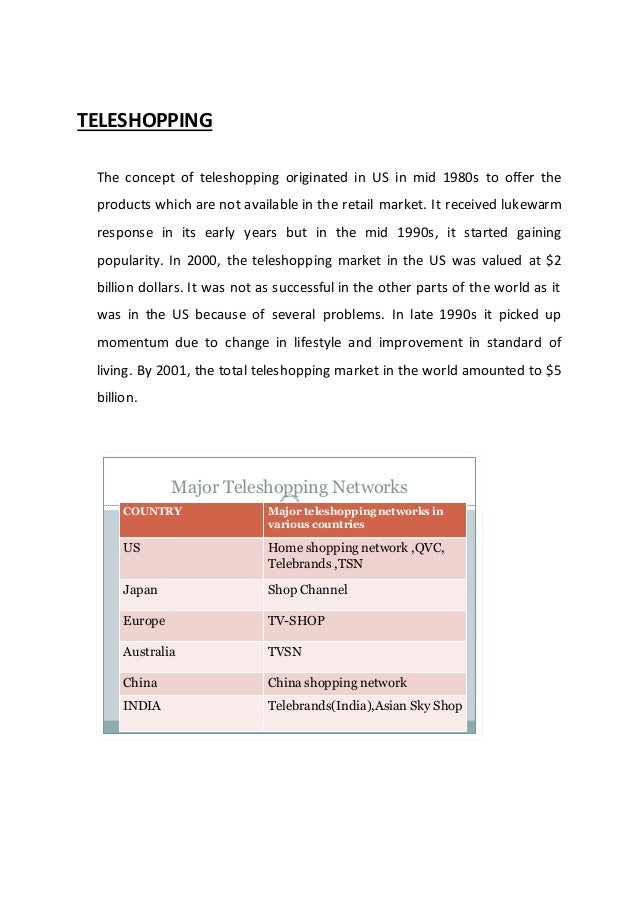 TELESHOPPING

The concept of teleshopping originated in US in mid 1980s to offer the products which are not available in the retail market. It received lukewarm response in its early years but in the mid 1990s, it started gaining popularity. In 2000, the teleshopping market in the US was valued at \$2 billion dollars. It was not as successful in the other parts of the world as it was in the US because of several problems. In late 1990s it picked up momentum due to change in lifestyle and improvement in standard of living. By 2001, the total teleshopping market in the world amounted to \$5 billion.

Major Teleshopping Networks

| COUNTRY | Major teleshopping networks in various countries |
|---|---|
| US | Home shopping network ,QVC, Telebrands ,TSN |
| Japan | Shop Channel |
| Europe | TV-SHOP |
| Australia | TVSN |
| China | China shopping network |
| INDIA | Telebrands(India),Asian Sky Shop |